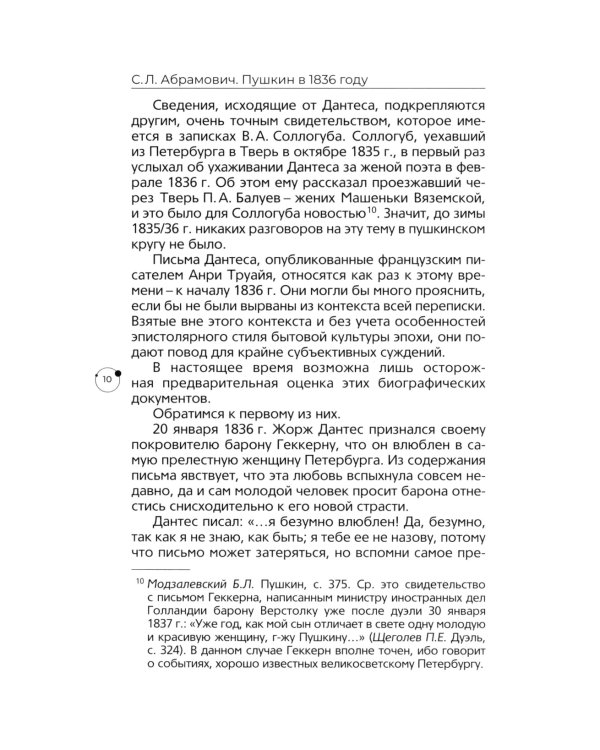 С. Л. Абрамович. Пушкин в 1836 году

Сведения, исходящие от Дантеса, подкрепляются другим, очень точным свидетельством, которое имеется в записках В. А. Соллогуба. Соллогуб, уехавший из Петербурга в Тверь в октябре 1835 г., в первый раз услыхал об ухаживании Дантеса за женой поэта в феврале 1836 г. Об этом ему рассказал проезжавший через Тверь П. А. Балуев – жених Машеньки Вяземской, и это было для Соллогуба новостью$^{10}$. Значит, до зимы 1835/36 г. никаких разговоров на эту тему в пушкинском кругу не было.

Письма Дантеса, опубликованные французским писателем Анри Труайя, относятся как раз к этому времени – к началу 1836 г. Они могли бы много прояснить, если бы не были вырваны из контекста всей переписки. Взятые вне этого контекста и без учета особенностей эпистолярного стиля бытовой культуры эпохи, они подают повод для крайне субъективных суждений.

10

В настоящее время возможна лишь осторожная предварительная оценка этих биографических документов.

Обратимся к первому из них.

20 января 1836 г. Жорж Дантес признался своему покровителю барону Геккерну, что он влюблен в самую прелестную женщину Петербурга. Из содержания письма явствует, что эта любовь вспыхнула совсем недавно, да и сам молодой человек просит барона отнестись снисходительно к его новой страсти.

Дантес писал: «…я безумно влюблен! Да, безумно, так как я не знаю, как быть; я тебе ее не назову, потому что письмо может затеряться, но вспомни самое пре-

$^{10}$ Модзалевский Б.Л. Пушкин, с. 375. Ср. это свидетельство с письмом Геккерна, написанным министру иностранных дел Голландии барону Верстолку уже после дуэли 30 января 1837 г.: «Уже год, как мой сын отличает в свете одну молодую и красивую женщину, г-жу Пушкину…» (Щеголев П.Е. Дуэль, с. 324). В данном случае Геккерн вполне точен, ибо говорит о событиях, хорошо известных великосветскому Петербургу.